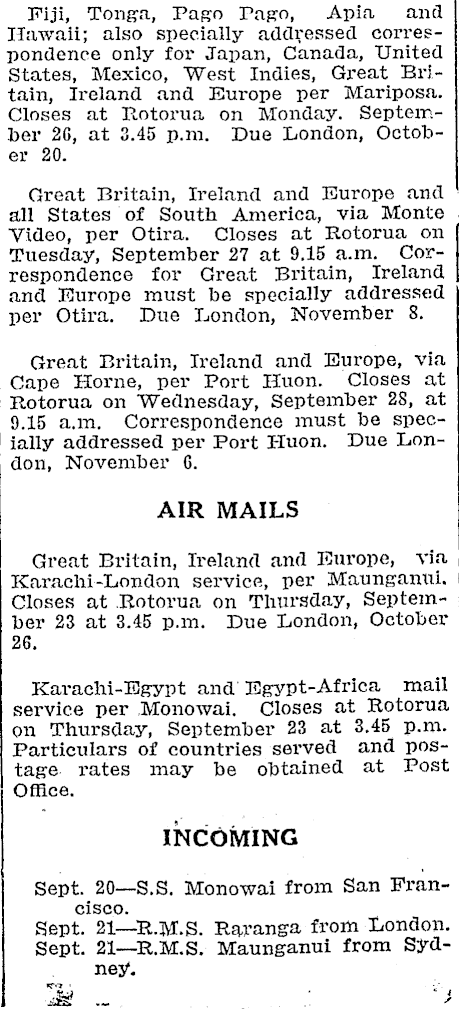 Fiji, Tonga, Pago Pago, Apia and Hawaii; also specially addressed correspondence only for Japan, Canada, United States, Mexico, West Indies, Great Britain, Ireland and Europe per Mariposa. Closes at Rotorua on Monday. September 26, at 3.45 p.m. Due London, October 20.

Great Britain, Ireland and Europe and all States of South America, via Monte Video, per Otira. Closes at Rotorua on Tuesday, September 27 at 9.15 a.m. Correspondence for Great Britain, Ireland and Europe must be specially addressed per Otira. Due London, November 8.

Great Britain, Ireland and Europe, via Cape Horne, per Port Huon. Closes at Rotorua on Wednesday, September 28, at 9.15 a.m. Correspondence must be specially addressed per Port Huon. Due London, November 6.

AIR MAILS

Great Britain, Ireland and Europe, via Karachi-London service, per Maunganui. Closes at Rotorua on Thursday, September 23 at 3.45 p.m. Due London, October 26.

Karachi-Egypt and Egypt-Africa mail service per Monowai. Closes at Rotorua on Thursday, September 23 at 3.45 p.m. Particulars of countries served and postage rates may be obtained at Post Office.

INCOMING

Sept. 20—S.S. Monowai from San Francisco.
Sept. 21—R.M.S. Raranga from London.
Sept. 21—R.M.S. Maunganui from Sydney.